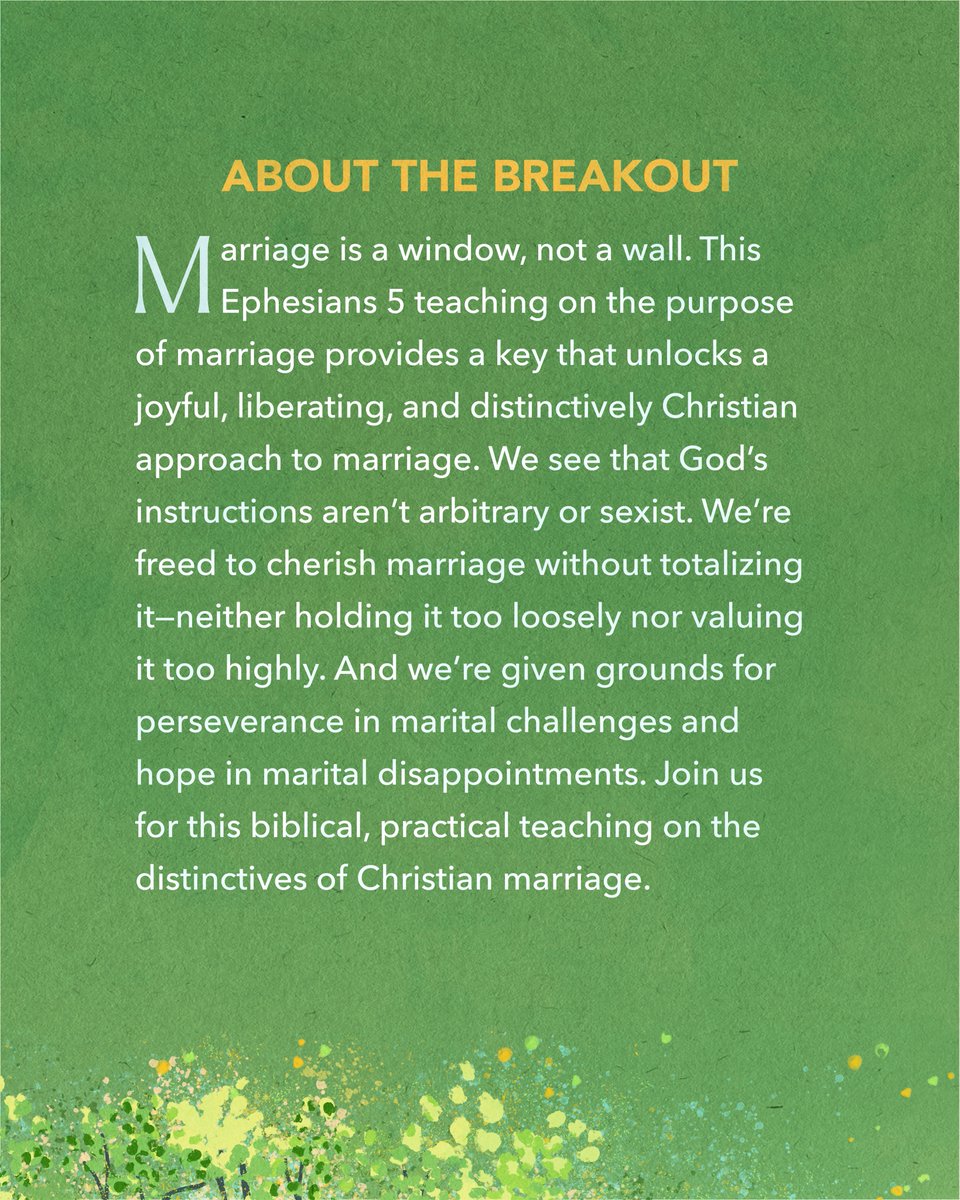 ABOUT THE BREAKOUT

Marriage is a window, not a wall. This Ephesians 5 teaching on the purpose of marriage provides a key that unlocks a joyful, liberating, and distinctively Christian approach to marriage. We see that God's instructions aren't arbitrary or sexist. We're freed to cherish marriage without totalizing it—neither holding it too loosely nor valuing it too highly. And we're given grounds for perseverance in marital challenges and hope in marital disappointments. Join us for this biblical, practical teaching on the distinctives of Christian marriage.